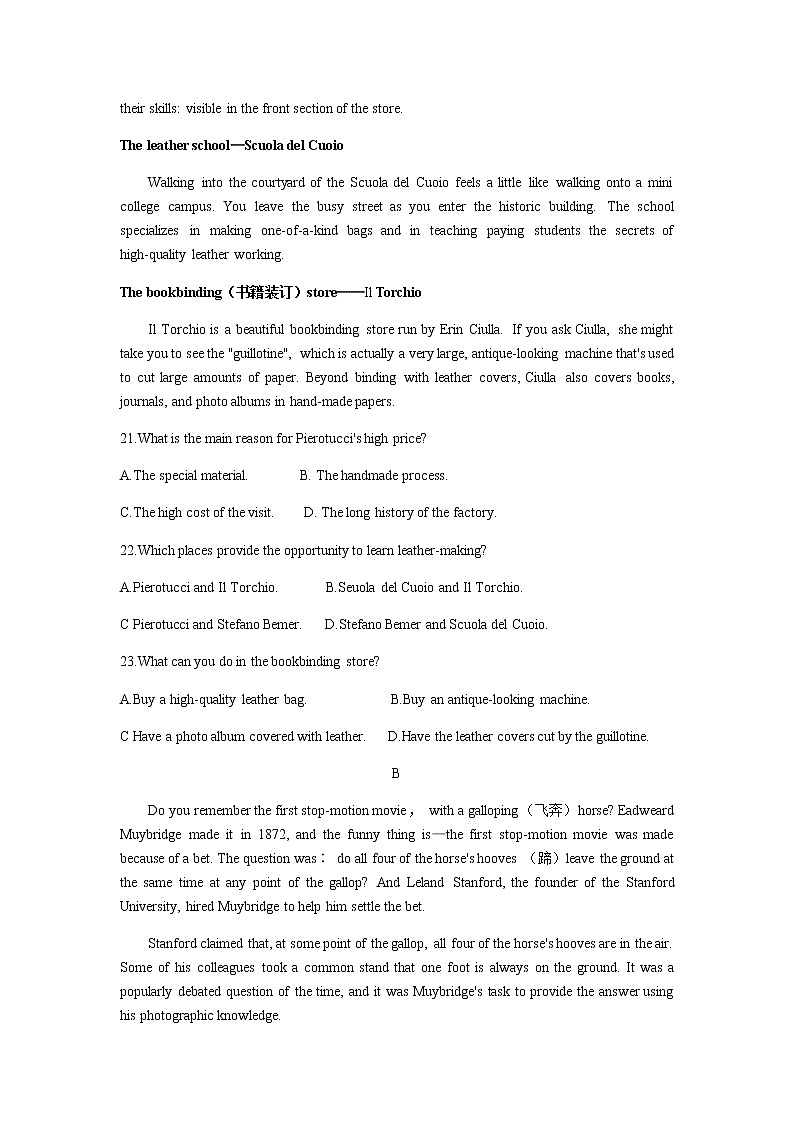 their skills: visible in the front section of the store.

The leather school—Scuola del Cuoio

Walking into the courtyard of the Scuola del Cuoio feels a little like walking onto a mini college campus. You leave the busy street as you enter the historic building. The school specializes in making one-of-a-kind bags and in teaching paying students the secrets of high-quality leather working.

The bookbinding（书籍装订）store——Il Torchio

Il Torchio is a beautiful bookbinding store run by Erin Ciulla. If you ask Ciulla, she might take you to see the "guillotine", which is actually a very large, antique-looking machine that's used to cut large amounts of paper. Beyond binding with leather covers, Ciulla also covers books, journals, and photo albums in hand-made papers.

21.What is the main reason for Pierotucci's high price?

A.The special material.　　B. The handmade process.

C.The high cost of the visit.　　D. The long history of the factory.

22.Which places provide the opportunity to learn leather-making?

A.Pierotucci and Il Torchio.　　B.Seuola del Cuoio and Il Torchio.

C Pierotucci and Stefano Bemer.　　D.Stefano Bemer and Scuola del Cuoio.

23.What can you do in the bookbinding store?

A.Buy a high-quality leather bag.　　B.Buy an antique-looking machine.

C Have a photo album covered with leather.　　D.Have the leather covers cut by the guillotine.

B

Do you remember the first stop-motion movie， with a galloping（飞奔）horse? Eadweard Muybridge made it in 1872, and the funny thing is—the first stop-motion movie was made because of a bet. The question was： do all four of the horse's hooves （蹄）leave the ground at the same time at any point of the gallop? And Leland Stanford, the founder of the Stanford University, hired Muybridge to help him settle the bet.

Stanford claimed that, at some point of the gallop, all four of the horse's hooves are in the air. Some of his colleagues took a common stand that one foot is always on the ground. It was a popularly debated question of the time, and it was Muybridge's task to provide the answer using his photographic knowledge.